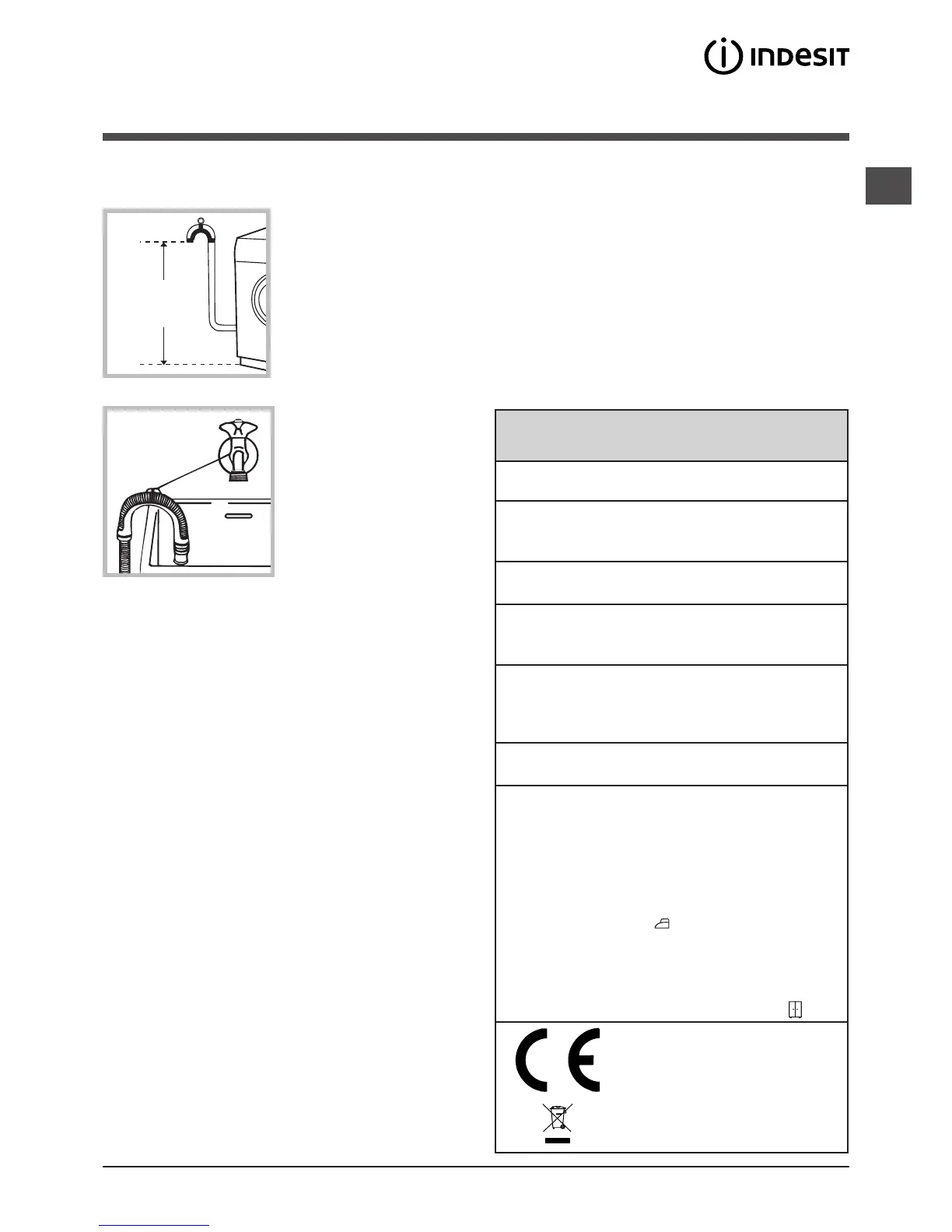 INDESIT